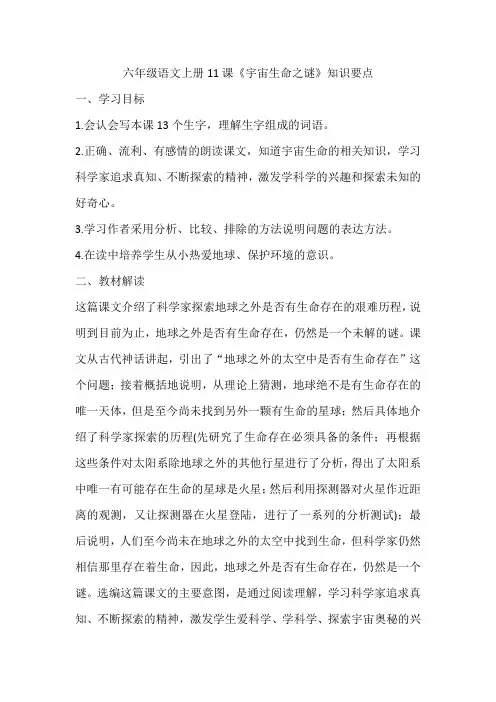 六年级语文上册 11 课《宇宙生命之谜》知识要点

一、学习目标

1.会认会写本课 13 个生字，理解生字组成的词语。

2.正确、流利、有感情的朗读课文，知道宇宙生命的相关知识，学习科学家追求真知、不断探索的精神，激发学科学的兴趣和探索未知的好奇心。

3.学习作者采用分析、比较、排除的方法说明问题的表达方法。

4.在读中培养学生从小热爱地球、保护环境的意识。

二、教材解读

这篇课文介绍了科学家探索地球之外是否有生命存在的艰难历程，说明到目前为止，地球之外是否有生命存在，仍然是一个未解的谜。课文从古代神话讲起，引出了“地球之外的太空中是否有生命存在”这个问题；接着概括地说明，从理论上猜测，地球绝不是有生命存在的唯一天体，但是至今尚未找到另外一颗有生命的星球；然后具体地介绍了科学家探索的历程(先研究了生命存在必须具备的条件；再根据这些条件对太阳系除地球之外的其他行星进行了分析，得出了太阳系中唯一有可能存在生命的星球是火星；然后利用探测器对火星作近距离的观测，又让探测器在火星登陆，进行了一系列的分析测试)；最后说明，人们至今尚未在地球之外的太空中找到生命，但科学家仍然相信那里存在着生命，因此，地球之外是否有生命存在，仍然是一个谜。选编这篇课文的主要意图，是通过阅读理解，学习科学家追求真知、不断探索的精神，激发学生爱科学、学科学、探索宇宙奥秘的兴